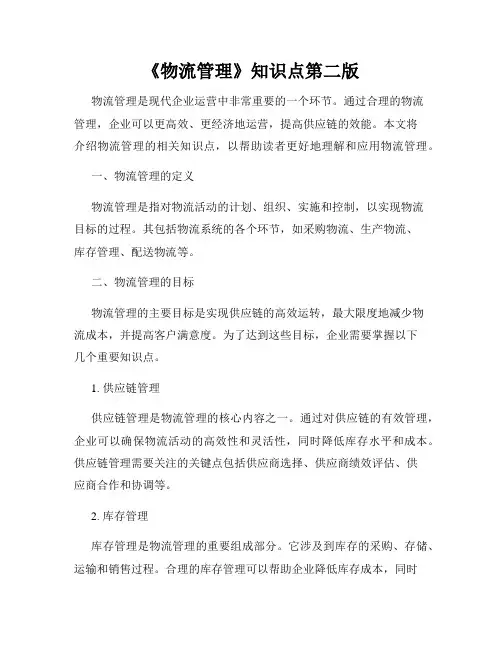 《物流管理》知识点第二版

物流管理是现代企业运营中非常重要的一个环节。通过合理的物流管理，企业可以更高效、更经济地运营，提高供应链的效能。本文将介绍物流管理的相关知识点，以帮助读者更好地理解和应用物流管理。

一、物流管理的定义

物流管理是指对物流活动的计划、组织、实施和控制，以实现物流目标的过程。其包括物流系统的各个环节，如采购物流、生产物流、库存管理、配送物流等。

二、物流管理的目标

物流管理的主要目标是实现供应链的高效运转，最大限度地减少物流成本，并提高客户满意度。为了达到这些目标，企业需要掌握以下几个重要知识点。

1. 供应链管理

供应链管理是物流管理的核心内容之一。通过对供应链的有效管理，企业可以确保物流活动的高效性和灵活性，同时降低库存水平和成本。供应链管理需要关注的关键点包括供应商选择、供应商绩效评估、供应商合作和协调等。

2. 库存管理

库存管理是物流管理的重要组成部分。它涉及到库存的采购、存储、运输和销售过程。合理的库存管理可以帮助企业降低库存成本，同时